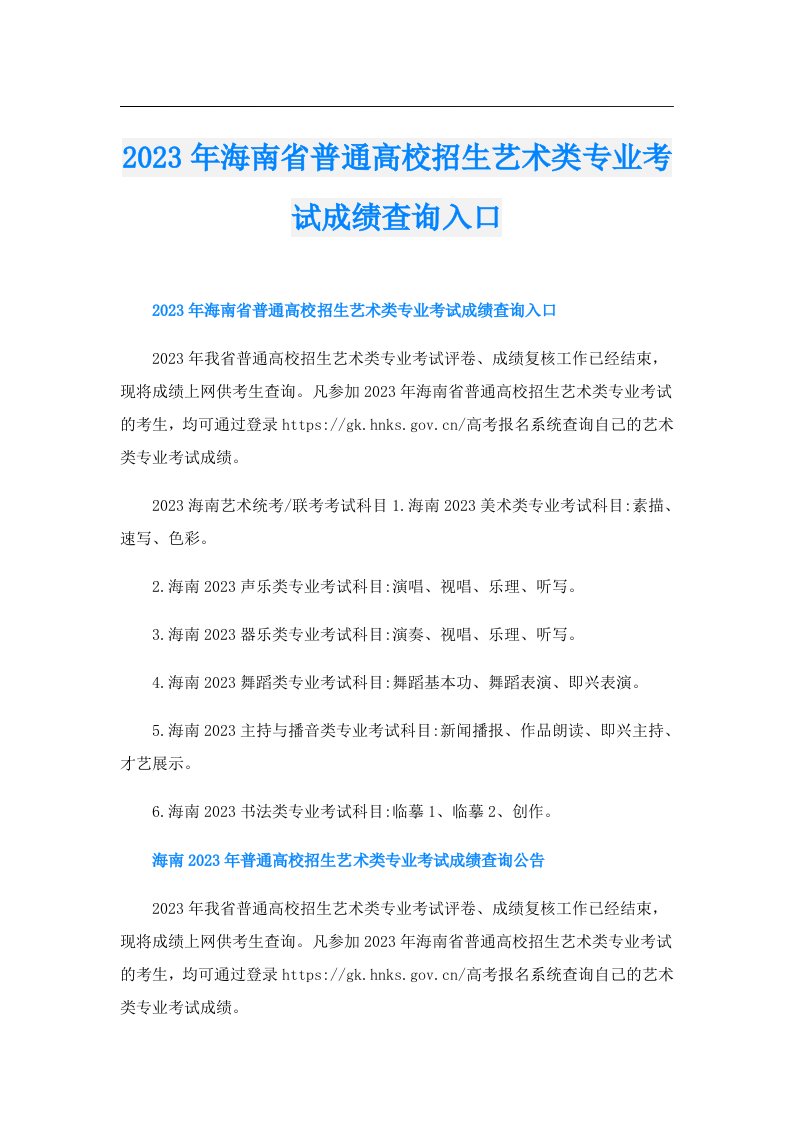 2023年海南省普通高校招生艺术类专业考试成绩查询入口

2023年海南省普通高校招生艺术类专业考试成绩查询入口

2023年我省普通高校招生艺术类专业考试评卷、成绩复核工作已经结束，现将成绩上网供考生查询。凡参加2023年海南省普通高校招生艺术类专业考试的考生，均可通过登录https://gk.hnks.gov.cn/高考报名系统查询自己的艺术类专业考试成绩。

2023海南艺术统考/联考考试科目1.海南2023美术类专业考试科目:素描、速写、色彩。

2.海南2023声乐类专业考试科目:演唱、视唱、乐理、听写。

3.海南2023器乐类专业考试科目:演奏、视唱、乐理、听写。

4.海南2023舞蹈类专业考试科目:舞蹈基本功、舞蹈表演、即兴表演。

5.海南2023主持与播音类专业考试科目:新闻播报、作品朗读、即兴主持、才艺展示。

6.海南2023书法类专业考试科目:临摹1、临摹2、创作。

海南2023年普通高校招生艺术类专业考试成绩查询公告

2023年我省普通高校招生艺术类专业考试评卷、成绩复核工作已经结束，现将成绩上网供考生查询。凡参加2023年海南省普通高校招生艺术类专业考试的考生，均可通过登录https://gk.hnks.gov.cn/高考报名系统查询自己的艺术类专业考试成绩。